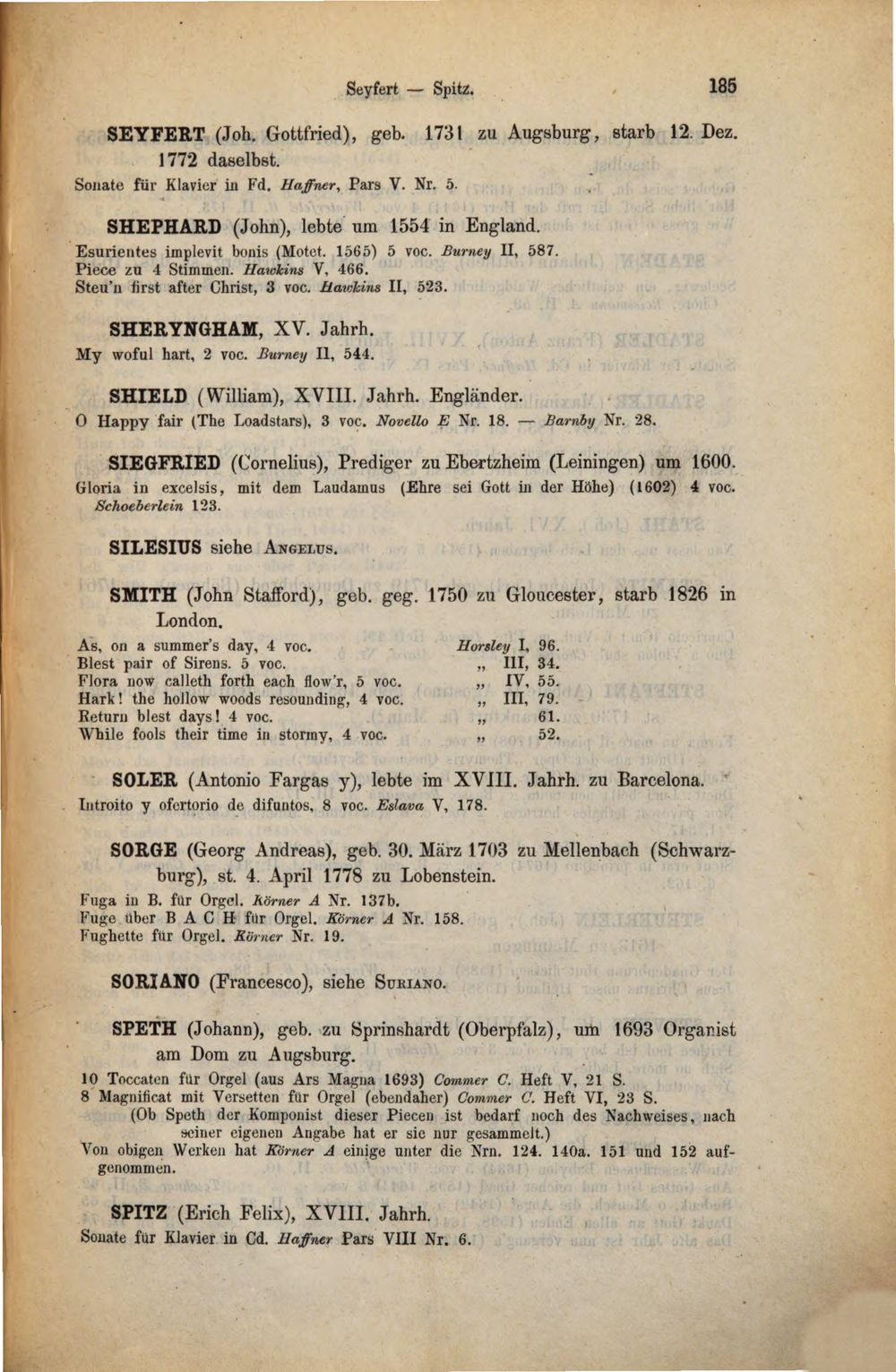 Seyfert — Spitz. 185

SEYFERT (Joh. Gottfried), geb. 1731 zu Augsburg, starb 12. Dez. 1772 daselbst.

Sonate für Klavier in Fd. Haffner, Pars V. Nr. 5.

SHEPHARD (John), lebte um 1554 in England.

Esurientes implevit bonis (Motet. 1565) 5 voc. Burney II, 587.
Piece zu 4 Stimmen. Hawkins V, 466.
Steu'n first after Christ, 3 voc. Hawkins II, 523.

SHERYNGHAM, XV. Jahrh.

My woful hart, 2 voc. Burney II, 544.

SHIELD (William), XVIII. Jahrh. Engländer.

O Happy fair (The Loadstars), 3 voc. Novello E Nr. 18. — Barnby Nr. 28.

SIEGFRIED (Cornelius), Prediger zu Ebertzheim (Leiningen) um 1600.

Gloria in excelsis, mit dem Laudamus (Ehre sei Gott in der Höhe) (1602) 4 voc. Schoeberlein 123.

SILESIUS siehe Angelus.

SMITH (John Stafford), geb. geg. 1750 zu Gloucester, starb 1826 in London.

As, on a summer's day, 4 voc. Horsley I, 96.
Blest pair of Sirens. 5 voc. „ III, 34.
Flora now calleth forth each flow'r, 5 voc. „ IV, 55.
Hark! the hollow woods resounding, 4 voc. „ III, 79.
Return blest days! 4 voc. „ 61.
While fools their time in stormy, 4 voc. „ 52.

SOLER (Antonio Fargas y), lebte im XVIII. Jahrh. zu Barcelona.

Introito y ofertorio de difuntos, 8 voc. Eslava V, 178.

SORGE (Georg Andreas), geb. 30. März 1703 zu Mellenbach (Schwarzburg), st. 4. April 1778 zu Lobenstein.

Fuga in B. für Orgel. Körner A Nr. 137b.
Fuge über B A C H für Orgel. Körner A Nr. 158.
Fughette für Orgel. Körner Nr. 19.

SORIANO (Francesco), siehe Suriano.

SPETH (Johann), geb. zu Sprinshardt (Oberpfalz), um 1693 Organist am Dom zu Augsburg.

10 Toccaten für Orgel (aus Ars Magna 1693) Commer C. Heft V, 21 S.
8 Magnificat mit Versetten für Orgel (ebendaher) Commer C. Heft VI, 23 S.
(Ob Speth der Komponist dieser Piecen ist bedarf noch des Nachweises, nach seiner eigenen Angabe hat er sie nur gesammelt.)
Von obigen Werken hat Körner A einige unter die Nrn. 124. 140a. 151 und 152 aufgenommen.

SPITZ (Erich Felix), XVIII. Jahrh.

Sonate für Klavier in Cd. Haffner Pars VIII Nr. 6.